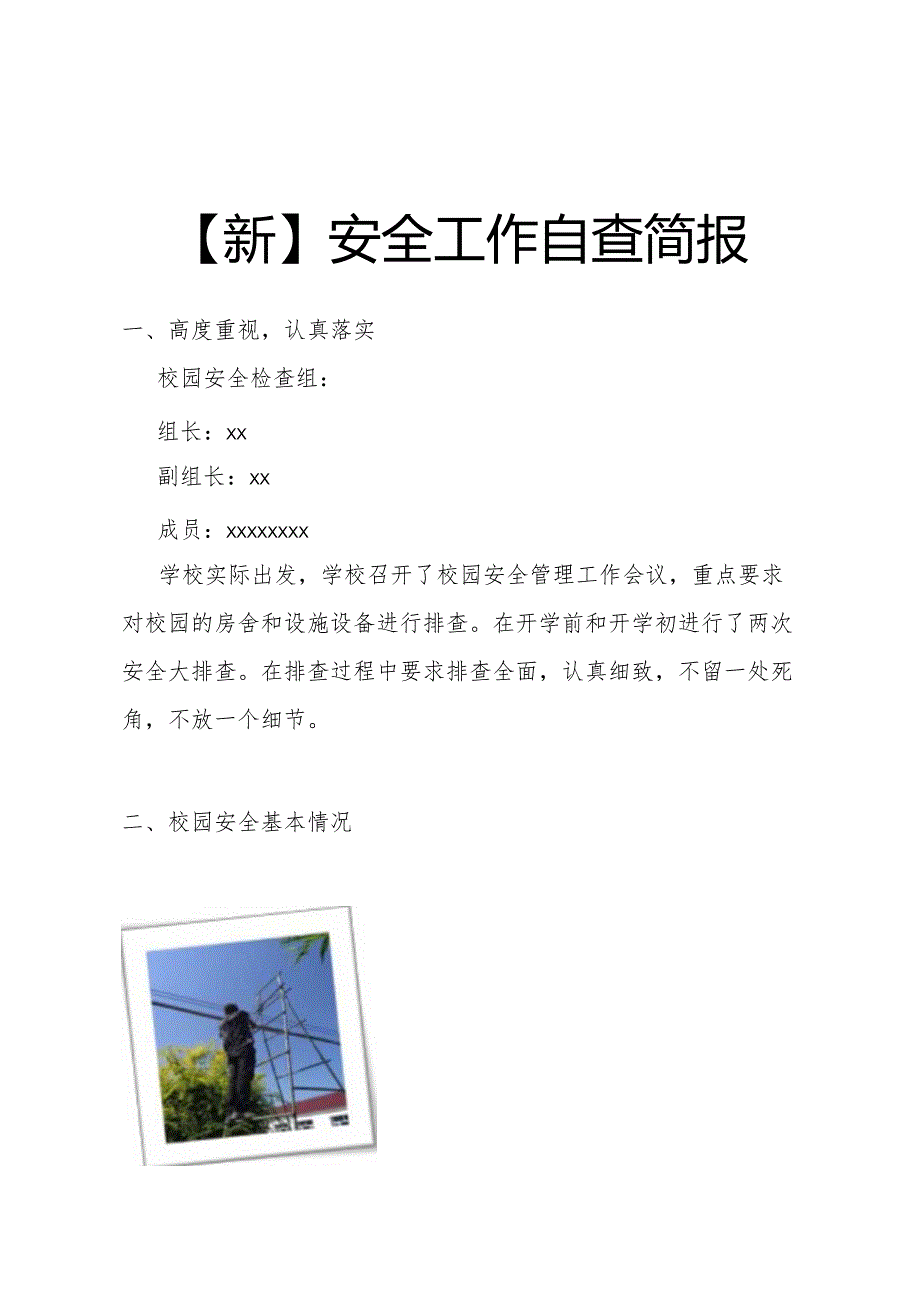 【新】安全工作自查简报

一、高度重视，认真落实

校园安全检查组：

组长：xx

副组长：xx

成员：xxxxxxxx

学校实际出发，学校召开了校园安全管理工作会议，重点要求对校园的房舍和设施设备进行排查。在开学前和开学初进行了两次安全大排查。在排查过程中要求排查全面，认真细致，不留一处死角，不放一个细节。

二、校园安全基本情况